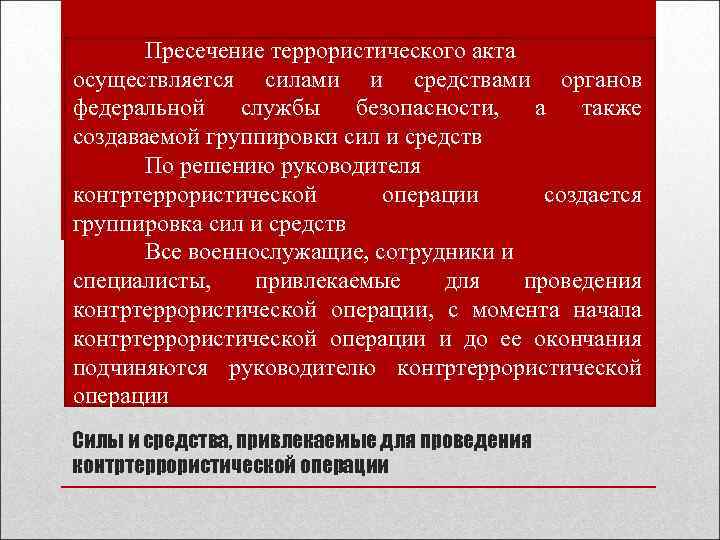 Пресечение террористического акта осуществляется силами и средствами органов федеральной службы безопасности, а также создаваемой группировки сил и средств

По решению руководителя контртеррористической операции создается группировка сил и средств

Все военнослужащие, сотрудники и специалисты, привлекаемые для проведения контртеррористической операции, с момента начала контртеррористической операции и до ее окончания подчиняются руководителю контртеррористической операции

Силы и средства, привлекаемые для проведения контртеррористической операции